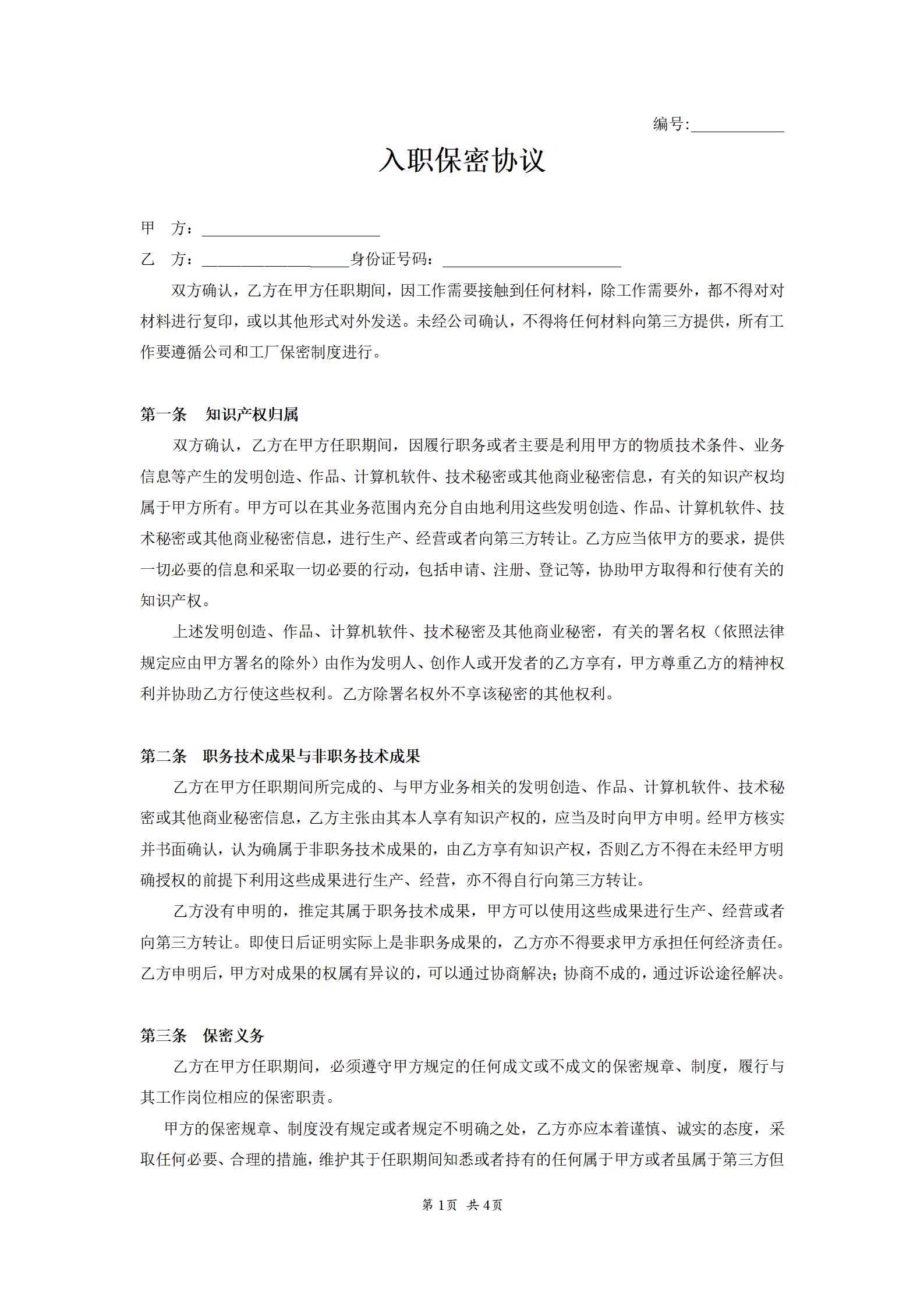 编号:____________

入职保密协议

甲　方：______________________

乙　方：__________________身份证号码：______________________

双方确认，乙方在甲方任职期间，因工作需要接触到任何材料，除工作需要外，都不得对对材料进行复印，或以其他形式对外发送。未经公司确认，不得将任何材料向第三方提供，所有工作要遵循公司和工厂保密制度进行。

第一条　知识产权归属

双方确认，乙方在甲方任职期间，因履行职务或者主要是利用甲方的物质技术条件、业务信息等产生的发明创造、作品、计算机软件、技术秘密或其他商业秘密信息，有关的知识产权均属于甲方所有。甲方可以在其业务范围内充分自由地利用这些发明创造、作品、计算机软件、技术秘密或其他商业秘密信息，进行生产、经营或者向第三方转让。乙方应当依甲方的要求，提供一切必要的信息和采取一切必要的行动，包括申请、注册、登记等，协助甲方取得和行使有关的知识产权。

上述发明创造、作品、计算机软件、技术秘密及其他商业秘密，有关的署名权（依照法律规定应由甲方署名的除外）由作为发明人、创作人或开发者的乙方享有，甲方尊重乙方的精神权利并协助乙方行使这些权利。乙方除署名权外不享该秘密的其他权利。

第二条　职务技术成果与非职务技术成果

乙方在甲方任职期间所完成的、与甲方业务相关的发明创造、作品、计算机软件、技术秘密或其他商业秘密信息，乙方主张由其本人享有知识产权的，应当及时向甲方申明。经甲方核实并书面确认，认为确属于非职务技术成果的，由乙方享有知识产权，否则乙方不得在未经甲方明确授权的前提下利用这些成果进行生产、经营，亦不得自行向第三方转让。

乙方没有申明的，推定其属于职务技术成果，甲方可以使用这些成果进行生产、经营或者向第三方转让。即使日后证明实际上是非职务成果的，乙方亦不得要求甲方承担任何经济责任。乙方申明后，甲方对成果的权属有异议的，可以通过协商解决；协商不成的，通过诉讼途径解决。

第三条　保密义务

乙方在甲方任职期间，必须遵守甲方规定的任何成文或不成文的保密规章、制度，履行与其工作岗位相应的保密职责。

甲方的保密规章、制度没有规定或者规定不明确之处，乙方亦应本着谨慎、诚实的态度，采取任何必要、合理的措施，维护其于任职期间知悉或者持有的任何属于甲方或者虽属于第三方但

第 1 页　共 4 页